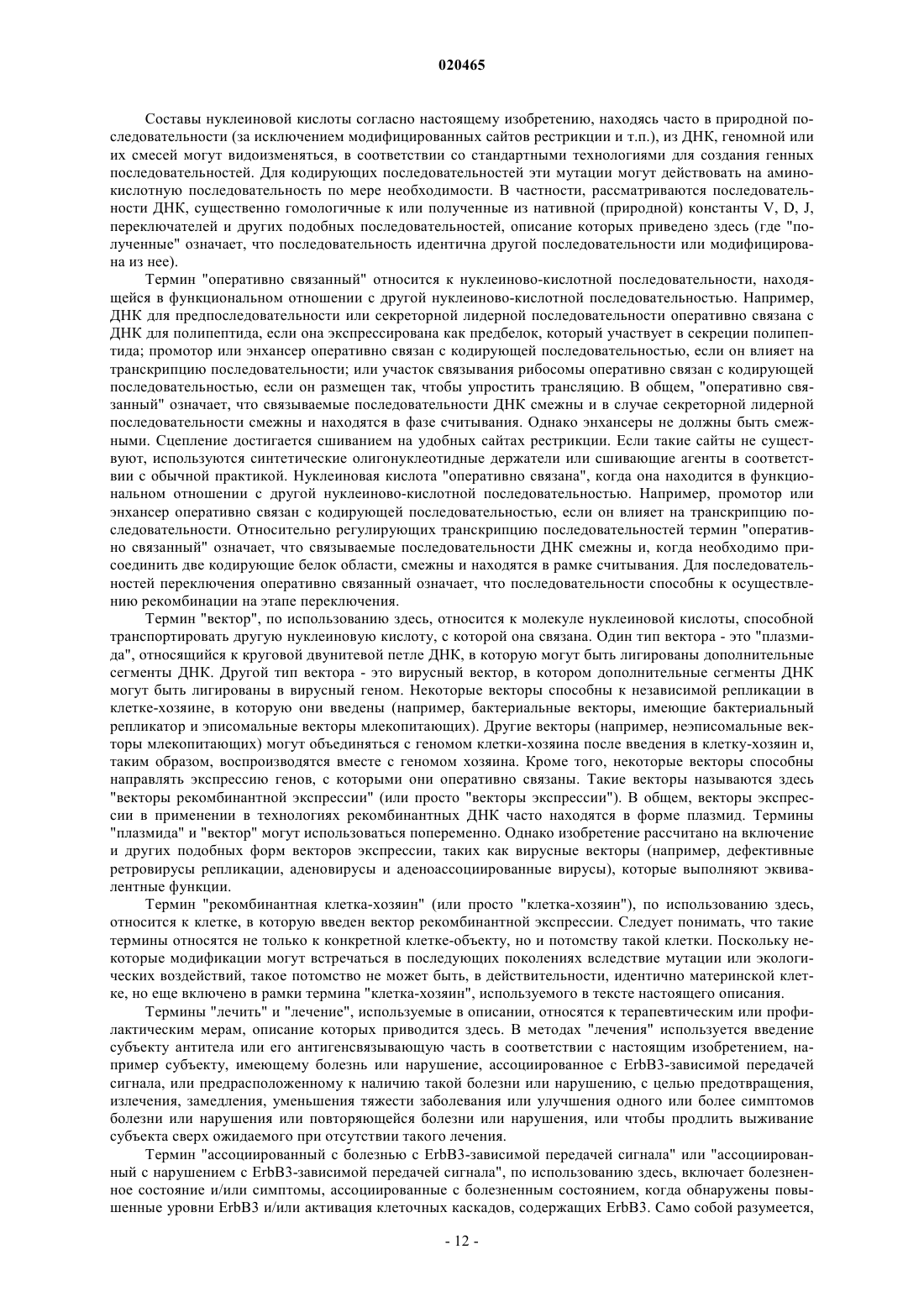 020465

Составы нуклеиновой кислоты согласно настоящему изобретению, находясь часто в природной последовательности (за исключением модифицированных сайтов рестрикции и т.п.), из ДНК, геномной или их смесей могут видоизменяться, в соответствии со стандартными технологиями для создания генных последовательностей. Для кодирующих последовательностей эти мутации могут действовать на аминокислотную последовательность по мере необходимости. В частности, рассматриваются последовательности ДНК, существенно гомологичные к или полученные из нативной (природной) константы V, D, J, переключателей и других подобных последовательностей, описание которых приведено здесь (где "полученные" означает, что последовательность идентична другой последовательности или модифицирована из нее).

Термин "оперативно связанный" относится к нуклеиново-кислотной последовательности, находящейся в функциональном отношении с другой нуклеиново-кислотной последовательностью. Например, ДНК для предпоследовательности или секреторной лидерной последовательности оперативно связана с ДНК для полипептида, если она экспрессирована как предбелок, который участвует в секреции полипептида; промотор или энхансер оперативно связан с кодирующей последовательностью, если он влияет на транскрипцию последовательности; или участок связывания рибосомы оперативно связан с кодирующей последовательностью, если он размещен так, чтобы упростить трансляцию. В общем, "оперативно связанный" означает, что связываемые последовательности ДНК смежны и в случае секреторной лидерной последовательности смежны и находятся в фазе считывания. Однако энхансеры не должны быть смежными. Сцепление достигается сшиванием на удобных сайтах рестрикции. Если такие сайты не существуют, используются синтетические олигонуклеотидные держатели или сшивающие агенты в соответствии с обычной практикой. Нуклеиновая кислота "оперативно связана", когда она находится в функциональном отношении с другой нуклеиново-кислотной последовательностью. Например, промотор или энхансер оперативно связан с кодирующей последовательностью, если он влияет на транскрипцию последовательности. Относительно регулирующих транскрипцию последовательностей термин "оперативно связанный" означает, что связываемые последовательности ДНК смежны и, когда необходимо присоединить две кодирующие белок области, смежны и находятся в рамке считывания. Для последовательностей переключения оперативно связанный означает, что последовательности способны к осуществлению рекомбинации на этапе переключения.

Термин "вектор", по использованию здесь, относится к молекуле нуклеиновой кислоты, способной транспортировать другую нуклеиновую кислоту, с которой она связана. Один тип вектора - это "плазмида", относящийся к круговой двунитевой петле ДНК, в которую могут быть лигированы дополнительные сегменты ДНК. Другой тип вектора - это вирусный вектор, в котором дополнительные сегменты ДНК могут быть лигированы в вирусный геном. Некоторые векторы способны к независимой репликации в клетке-хозяине, в которую они введены (например, бактериальные векторы, имеющие бактериальный репликатор и эписомальные векторы млекопитающих). Другие векторы (например, неэписомальные векторы млекопитающих) могут объединяться с геномом клетки-хозяина после введения в клетку-хозяин и, таким образом, воспроизводятся вместе с геномом хозяина. Кроме того, некоторые векторы способны направлять экспрессию генов, с которыми они оперативно связаны. Такие векторы называются здесь "векторы рекомбинантной экспрессии" (или просто "векторы экспрессии"). В общем, векторы экспрессии в применении в технологиях рекомбинантных ДНК часто находятся в форме плазмид. Термины "плазмида" и "вектор" могут использоваться попеременно. Однако изобретение рассчитано на включение и других подобных форм векторов экспрессии, таких как вирусные векторы (например, дефективные ретровирусы репликации, аденовирусы и аденоассоциированные вирусы), которые выполняют эквивалентные функции.

Термин "рекомбинантная клетка-хозяин" (или просто "клетка-хозяин"), по использованию здесь, относится к клетке, в которую введен вектор рекомбинантной экспрессии. Следует понимать, что такие термины относятся не только к конкретной клетке-объекту, но и потомству такой клетки. Поскольку некоторые модификации могут встречаться в последующих поколениях вследствие мутации или экологических воздействий, такое потомство не может быть, в действительности, идентично материнской клетке, но еще включено в рамки термина "клетка-хозяин", используемого в тексте настоящего описания.

Термины "лечить" и "лечение", используемые в описании, относятся к терапевтическим или профилактическим мерам, описание которых приводится здесь. В методах "лечения" используется введение субъекту антитела или его антигенсвязывающую часть в соответствии с настоящим изобретением, например субъекту, имеющему болезнь или нарушение, ассоциированное с ErbB3-зависимой передачей сигнала, или предрасположенному к наличию такой болезни или нарушению, с целью предотвращения, излечения, замедления, уменьшения тяжести заболевания или улучшения одного или более симптомов болезни или нарушения или повторяющейся болезни или нарушения, или чтобы продлить выживание субъекта сверх ожидаемого при отсутствии такого лечения.

Термин "ассоциированный с болезнью с ErbB3-зависимой передачей сигнала" или "ассоциированный с нарушением с ErbB3-зависимой передачей сигнала", по использованию здесь, включает болезненное состояние и/или симптомы, ассоциированные с болезненным состоянием, когда обнаружены повышенные уровни ErbB3 и/или активация клеточных каскадов, содержащих ErbB3. Само собой разумеется,

- 12 -